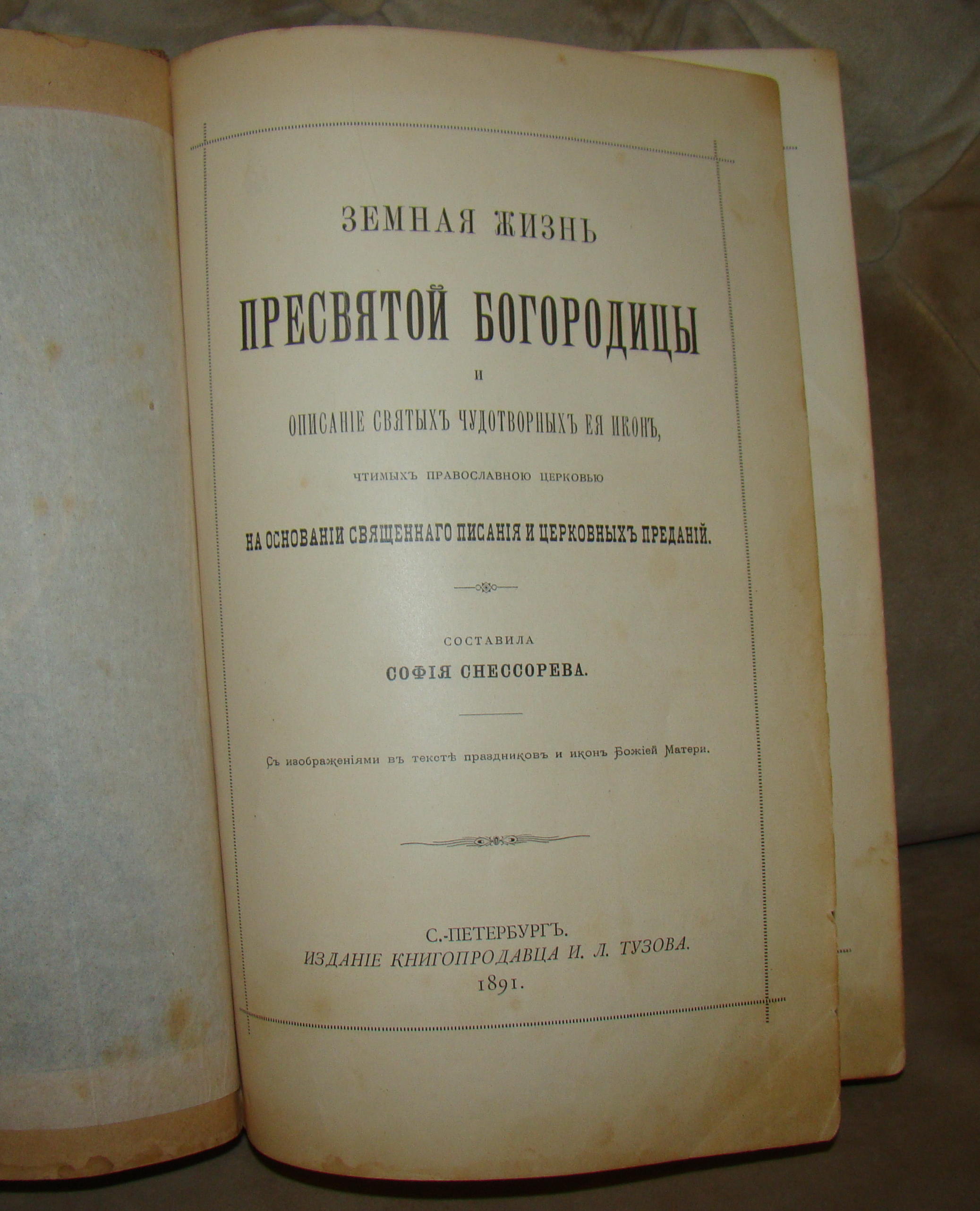 ЗЕМНАЯ ЖИЗНЬ

ПРЕСВЯТОЙ БОГОРОДИЦЫ

И

ОПИСАНІЕ СВЯТЫХЪ ЧУДОТВОРНЫХЪ ЕЯ ИКОНЪ,

ЧТИМЫХЪ ПРАВОСЛАВНОЮ ЦЕРКОВЬЮ

НА ОСНОВАНІИ СВЯЩЕННАГО ПИСАНІЯ И ЦЕРКОВНЫХЪ ПРЕДАНІЙ.

СОСТАВИЛА

СОФІЯ СНЕССОРЕВА.

Съ изображеніями въ текстѣ праздниковъ и иконъ Божіей Матери.

С.-ПЕТЕРБУРГЪ.
ИЗДАНІЕ КНИГОПРОДАВЦА И. Л. ТУЗОВА.
1891.